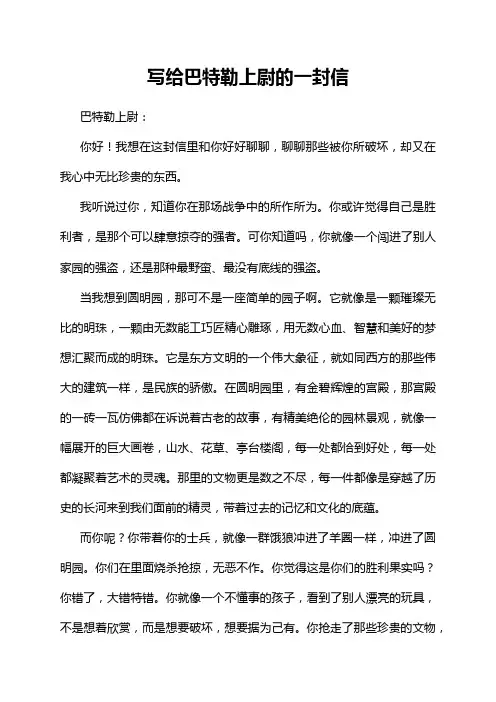 写给巴特勒上尉的一封信

巴特勒上尉：

你好！我想在这封信里和你好好聊聊，聊聊那些被你所破坏，却又在我心中无比珍贵的东西。

我听说过你，知道你在那场战争中的所作所为。你或许觉得自己是胜利者，是那个可以肆意掠夺的强者。可你知道吗，你就像一个闯进了别人家园的强盗，还是那种最野蛮、最没有底线的强盗。

当我想到圆明园，那可不是一座简单的园子啊。它就像是一颗璀璨无比的明珠，一颗由无数能工巧匠精心雕琢，用无数心血、智慧和美好的梦想汇聚而成的明珠。它是东方文明的一个伟大象征，就如同西方的那些伟大的建筑一样，是民族的骄傲。在圆明园里，有金碧辉煌的宫殿，那宫殿的一砖一瓦仿佛都在诉说着古老的故事，有精美绝伦的园林景观，就像一幅展开的巨大画卷，山水、花草、亭台楼阁，每一处都恰到好处，每一处都凝聚着艺术的灵魂。那里的文物更是数之不尽，每一件都像是穿越了历史的长河来到我们面前的精灵，带着过去的记忆和文化的底蕴。

而你呢？你带着你的士兵，就像一群饿狼冲进了羊圈一样，冲进了圆明园。你们在里面烧杀抢掠，无恶不作。你觉得这是你们的胜利果实吗？你错了，大错特错。你就像一个不懂事的孩子，看到了别人漂亮的玩具，不是想着欣赏，而是想要破坏，想要据为己有。你抢走了那些珍贵的文物，